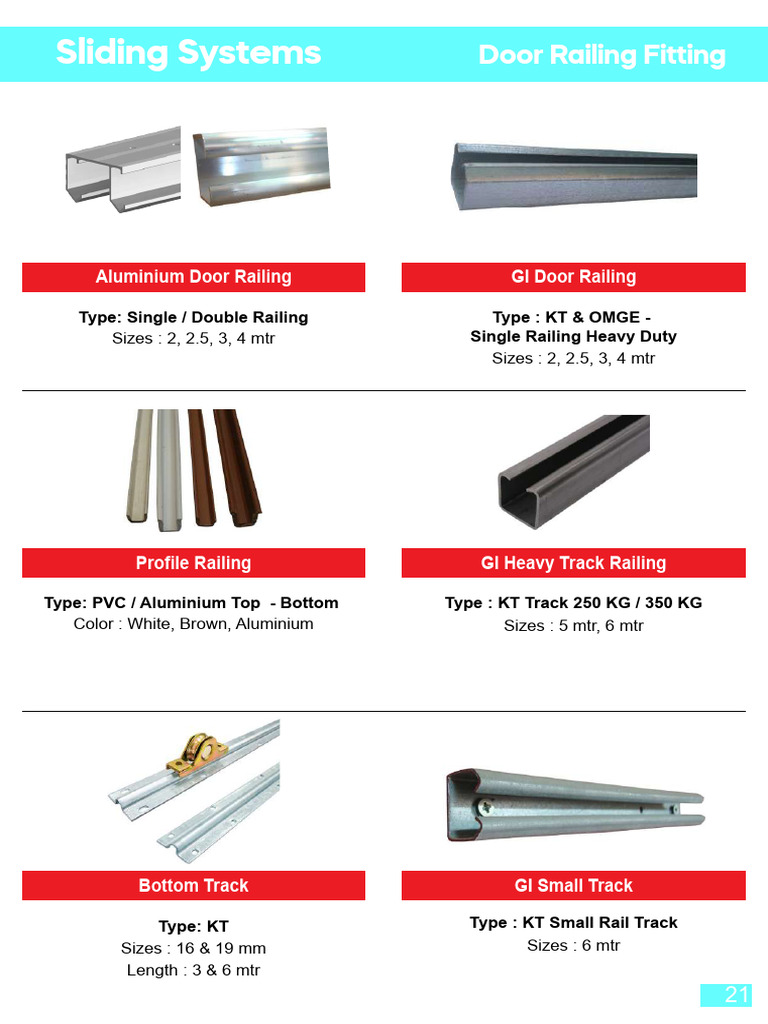 Sliding Systems

Door Railing Fitting

Aluminium Door Railing

Type: Single / Double Railing
Sizes : 2, 2.5, 3, 4 mtr

GI Door Railing

Type : KT & OMGE - Single Railing Heavy Duty
Sizes : 2, 2.5, 3, 4 mtr

Profile Railing

Type: PVC / Aluminium Top - Bottom
Color : White, Brown, Aluminium

GI Heavy Track Railing

Type : KT Track 250 KG / 350 KG
Sizes : 5 mtr, 6 mtr

Bottom Track

Type: KT
Sizes : 16 & 19 mm
Length : 3 & 6 mtr

GI Small Track

Type : KT Small Rail Track
Sizes : 6 mtr

21